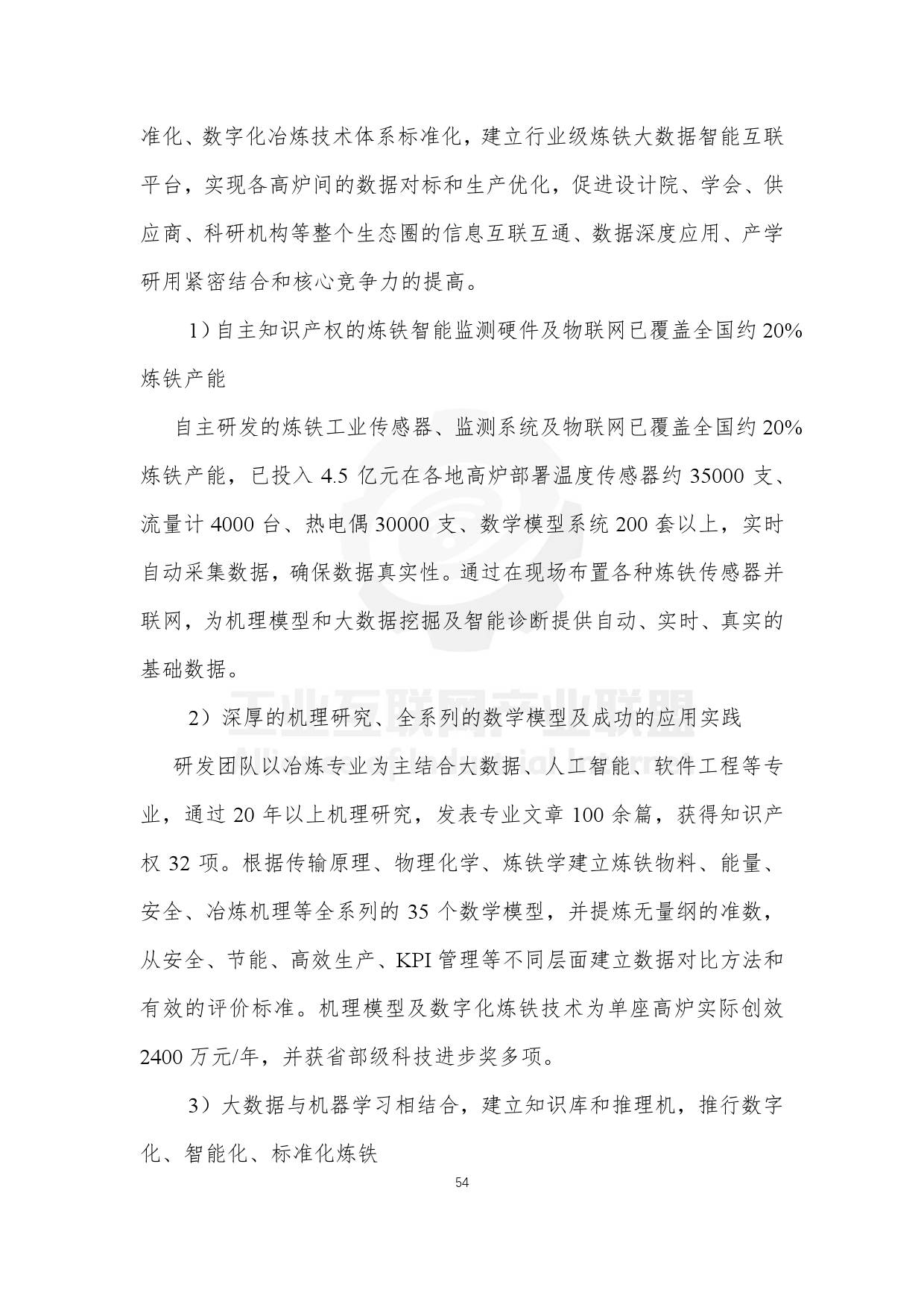 准化、数字化冶炼技术体系标准化，建立行业级炼铁大数据智能互联平台，实现各高炉间的数据对标和生产优化，促进设计院、学会、供应商、科研机构等整个生态圈的信息互联互通、数据深度应用、产学研用紧密结合和核心竞争力的提高。

1）自主知识产权的炼铁智能监测硬件及物联网已覆盖全国约 20%炼铁产能

自主研发的炼铁工业传感器、监测系统及物联网已覆盖全国约 20%炼铁产能，已投入 4.5 亿元在各地高炉部署温度传感器约 35000 支、流量计 4000 台、热电偶 30000 支、数学模型系统 200 套以上，实时自动采集数据，确保数据真实性。通过在现场布置各种炼铁传感器并联网，为机理模型和大数据挖掘及智能诊断提供自动、实时、真实的基础数据。

2）深厚的机理研究、全系列的数学模型及成功的应用实践

研发团队以冶炼专业为主结合大数据、人工智能、软件工程等专业，通过 20 年以上机理研究，发表专业文章 100 余篇，获得知识产权 32 项。根据传输原理、物理化学、炼铁学建立炼铁物料、能量、安全、冶炼机理等全系列的 35 个数学模型，并提炼无量纲的准数，从安全、节能、高效生产、KPI 管理等不同层面建立数据对比方法和有效的评价标准。机理模型及数字化炼铁技术为单座高炉实际创效 2400 万元/年，并获省部级科技进步奖多项。

3）大数据与机器学习相结合，建立知识库和推理机，推行数字化、智能化、标准化炼铁

54

工业互联网产业联盟